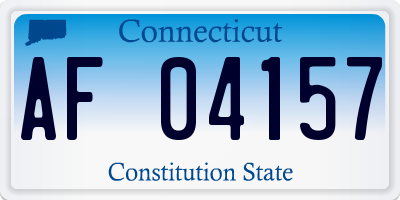 Connecticut

AF 04157

Constitution State